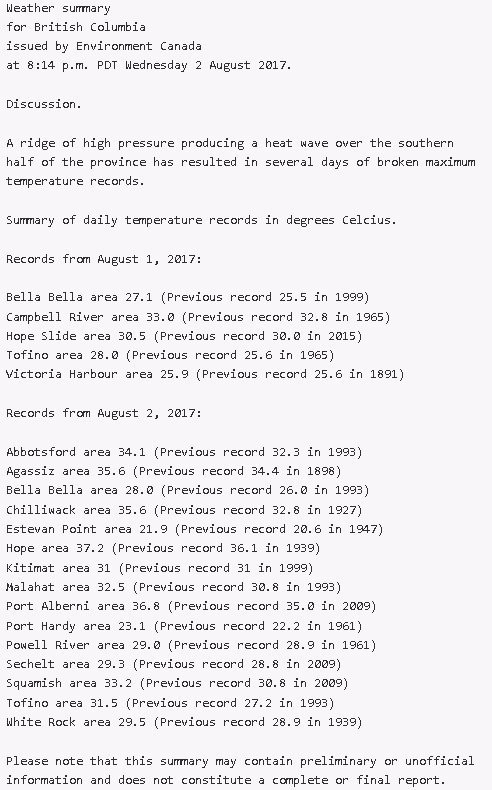 Weather summary
for British Columbia
issued by Environment Canada
at 8:14 p.m. PDT Wednesday 2 August 2017.

Discussion.

A ridge of high pressure producing a heat wave over the southern half of the province has resulted in several days of broken maximum temperature records.

Summary of daily temperature records in degrees Celcius.

Records from August 1, 2017:

Bella Bella area 27.1 (Previous record 25.5 in 1999)
Campbell River area 33.0 (Previous record 32.8 in 1965)
Hope Slide area 30.5 (Previous record 30.0 in 2015)
Tofino area 28.0 (Previous record 25.6 in 1965)
Victoria Harbour area 25.9 (Previous record 25.6 in 1891)

Records from August 2, 2017:

Abbotsford area 34.1 (Previous record 32.3 in 1993)
Agassiz area 35.6 (Previous record 34.4 in 1898)
Bella Bella area 28.0 (Previous record 26.0 in 1993)
Chilliwack area 35.6 (Previous record 32.8 in 1927)
Estevan Point area 21.9 (Previous record 20.6 in 1947)
Hope area 37.2 (Previous record 36.1 in 1939)
Kitimat area 31 (Previous record 31 in 1999)
Malahat area 32.5 (Previous record 30.8 in 1993)
Port Alberni area 36.8 (Previous record 35.0 in 2009)
Port Hardy area 23.1 (Previous record 22.2 in 1961)
Powell River area 29.0 (Previous record 28.9 in 1961)
Sechelt area 29.3 (Previous record 28.8 in 2009)
Squamish area 33.2 (Previous record 30.8 in 2009)
Tofino area 31.5 (Previous record 27.2 in 1993)
White Rock area 29.5 (Previous record 28.9 in 1939)

Please note that this summary may contain preliminary or unofficial information and does not constitute a complete or final report.